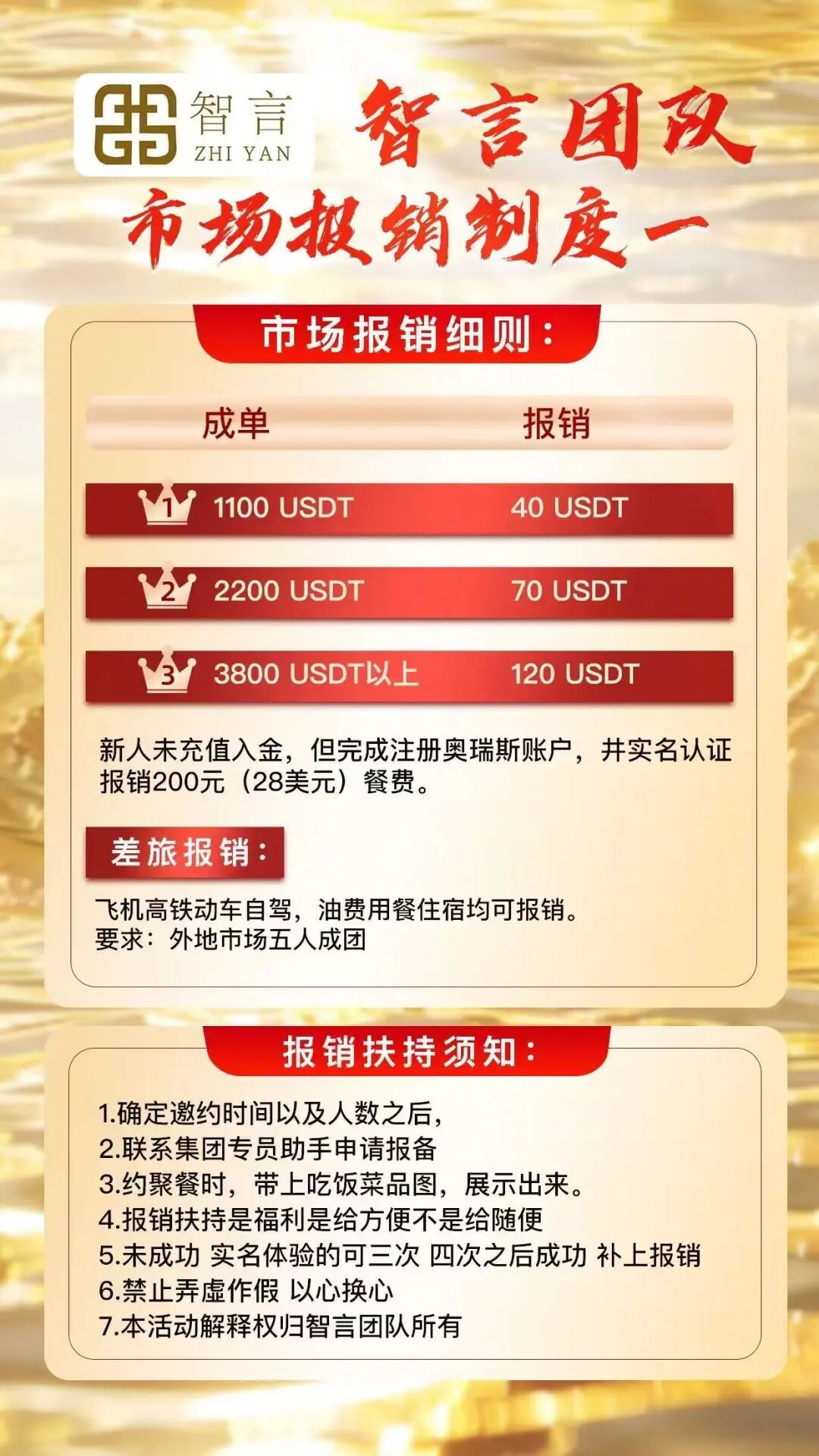 智言
ZHI YAN

智言团队

市场报销制度一

市场报销细则：

| 成单 | 报销 |
|---|---|
| 1 1100 USDT | 40 USDT |
| 2 2200 USDT | 70 USDT |
| 3 3800 USDT以上 | 120 USDT |

新人未充值入金，但完成注册奥瑞斯账户，并实名认证报销200元（28美元）餐费。

差旅报销：

飞机高铁动车自驾，油费用餐住宿均可报销。
要求：外地市场五人成团

报销扶持须知：

1.确定邀约时间以及人数之后，
2.联系集团专员助手申请报备
3.约聚餐时，带上吃饭菜品图，展示出来。
4.报销扶持是福利是给方便不是给随便
5.未成功 实名体验的可三次 四次之后成功 补上报销
6.禁止弄虚作假 以心换心
7.本活动解释权归智言团队所有